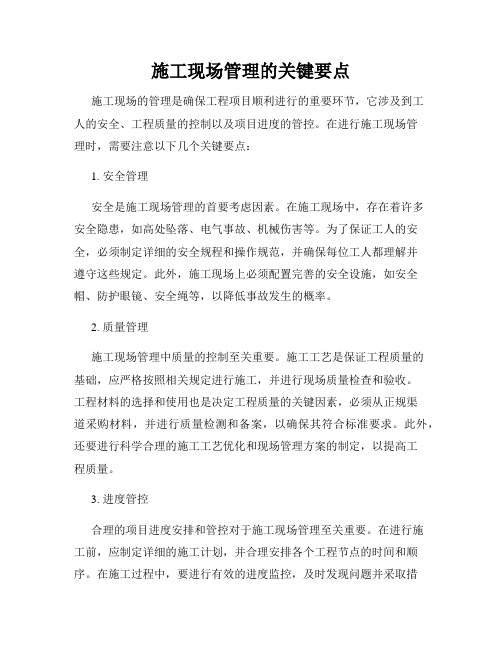 施工现场管理的关键要点

施工现场的管理是确保工程项目顺利进行的重要环节，它涉及到工人的安全、工程质量的控制以及项目进度的管控。在进行施工现场管理时，需要注意以下几个关键要点：

1. 安全管理

安全是施工现场管理的首要考虑因素。在施工现场中，存在着许多安全隐患，如高处坠落、电气事故、机械伤害等。为了保证工人的安全，必须制定详细的安全规程和操作规范，并确保每位工人都理解并遵守这些规定。此外，施工现场上必须配置完善的安全设施，如安全帽、防护眼镜、安全绳等，以降低事故发生的概率。

2. 质量管理

施工现场管理中质量的控制至关重要。施工工艺是保证工程质量的基础，应严格按照相关规定进行施工，并进行现场质量检查和验收。工程材料的选择和使用也是决定工程质量的关键因素，必须从正规渠道采购材料，并进行质量检测和备案，以确保其符合标准要求。此外，还要进行科学合理的施工工艺优化和现场管理方案的制定，以提高工程质量。

3. 进度管控

合理的项目进度安排和管控对于施工现场管理至关重要。在进行施工前，应制定详细的施工计划，并合理安排各个工程节点的时间和顺序。在施工过程中，要进行有效的进度监控，及时发现问题并采取措